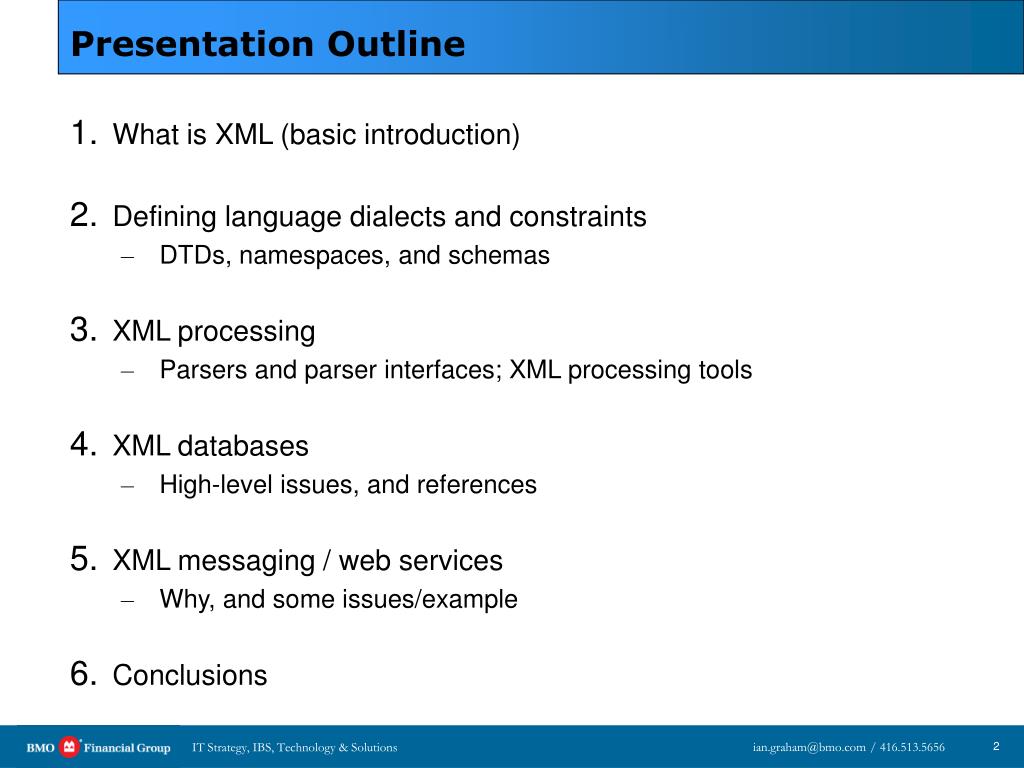 Presentation Outline

1. What is XML (basic introduction)

2. Defining language dialects and constraints
– DTDs, namespaces, and schemas

3. XML processing
– Parsers and parser interfaces; XML processing tools

4. XML databases
– High-level issues, and references

5. XML messaging / web services
– Why, and some issues/example

6. Conclusions

BMO Financial Group IT Strategy, IBS, Technology & Solutions ian.graham@bmo.com / 416.513.5656 2